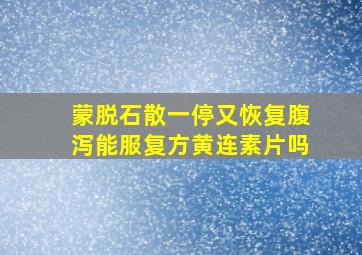 蒙脱石散一停又恢复腹泻能服复方黄连素片吗